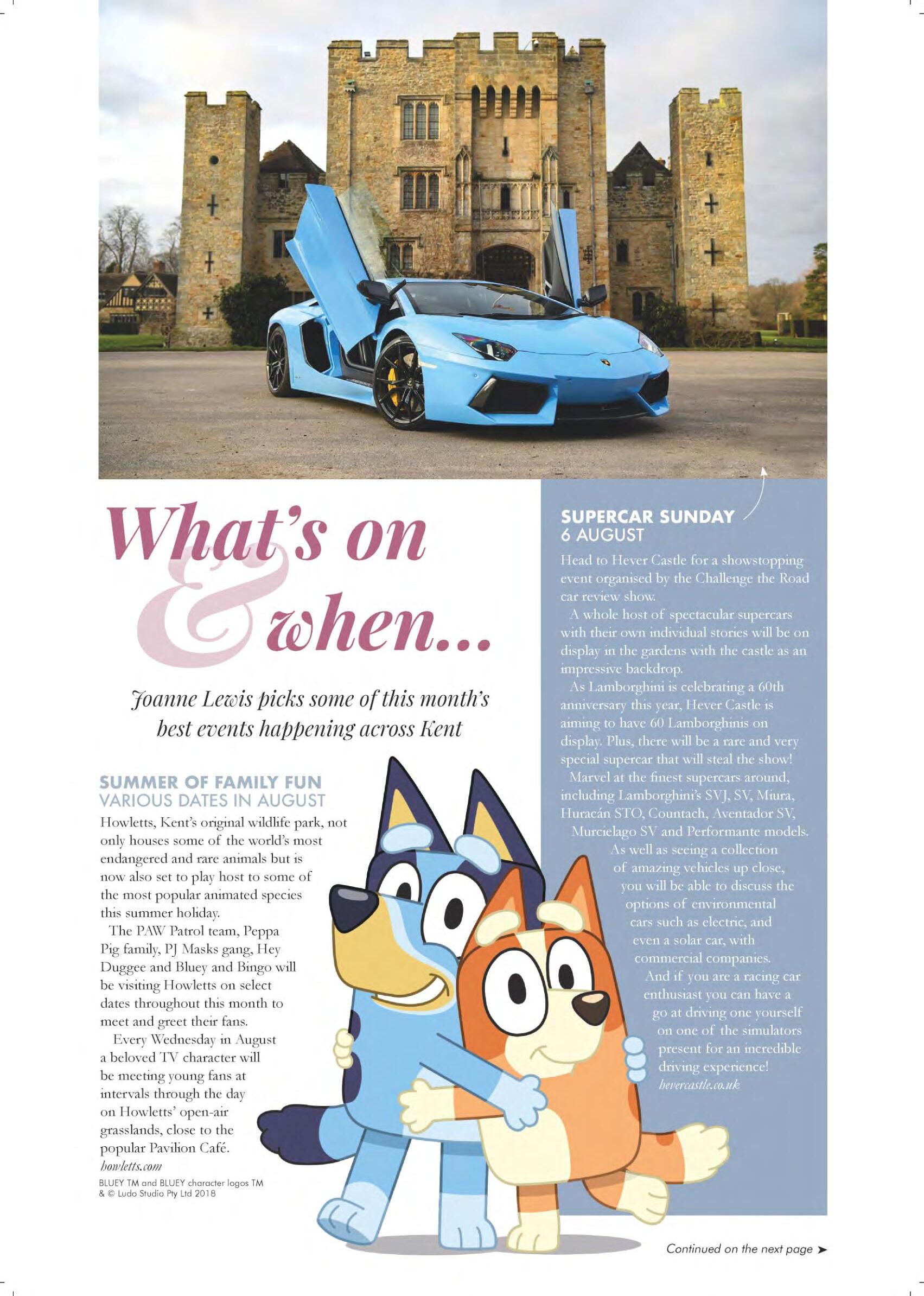 What's on & when...

Joanne Lewis picks some of this month's best events happening across Kent

SUMMER OF FAMILY FUN
VARIOUS DATES IN AUGUST

Howletts, Kent's original wildlife park, not only houses some of the world's most endangered and rare animals but is now also set to play host to some of the most popular animated species this summer holiday.

The PAW Patrol team, Peppa Pig family, PJ Masks gang, Hey Duggee and Bluey and Bingo will be visiting Howletts on select dates throughout this month to meet and greet their fans.

Every Wednesday in August a beloved TV character will be meeting young fans at intervals through the day on Howletts' open-air grasslands, close to the popular Pavilion Café.
howletts.com

BLUEY TM and BLUEY character logos TM & © Ludo Studio Pty Ltd 2018

SUPERCAR SUNDAY
6 AUGUST

Head to Hever Castle for a showstopping event organised by the Challenge the Road car review show.

A whole host of spectacular supercars with their own individual stories will be on display in the gardens with the castle as an impressive backdrop.

As Lamborghini is celebrating a 60th anniversary this year, Hever Castle is aiming to have 60 Lamborghinis on display. Plus, there will be a rare and very special supercar that will steal the show!

Marvel at the finest supercars around, including Lamborghini's SVJ, SV, Miura, Huracán STO, Countach, Aventador SV, Murcielago SV and Performante models.

As well as seeing a collection of amazing vehicles up close, you will be able to discuss the options of environmental cars such as electric, and even a solar car, with commercial companies.

And if you are a racing car enthusiast you can have a go at driving one yourself on one of the simulators present for an incredible driving experience!
hevercastle.co.uk

Continued on the next page ➤